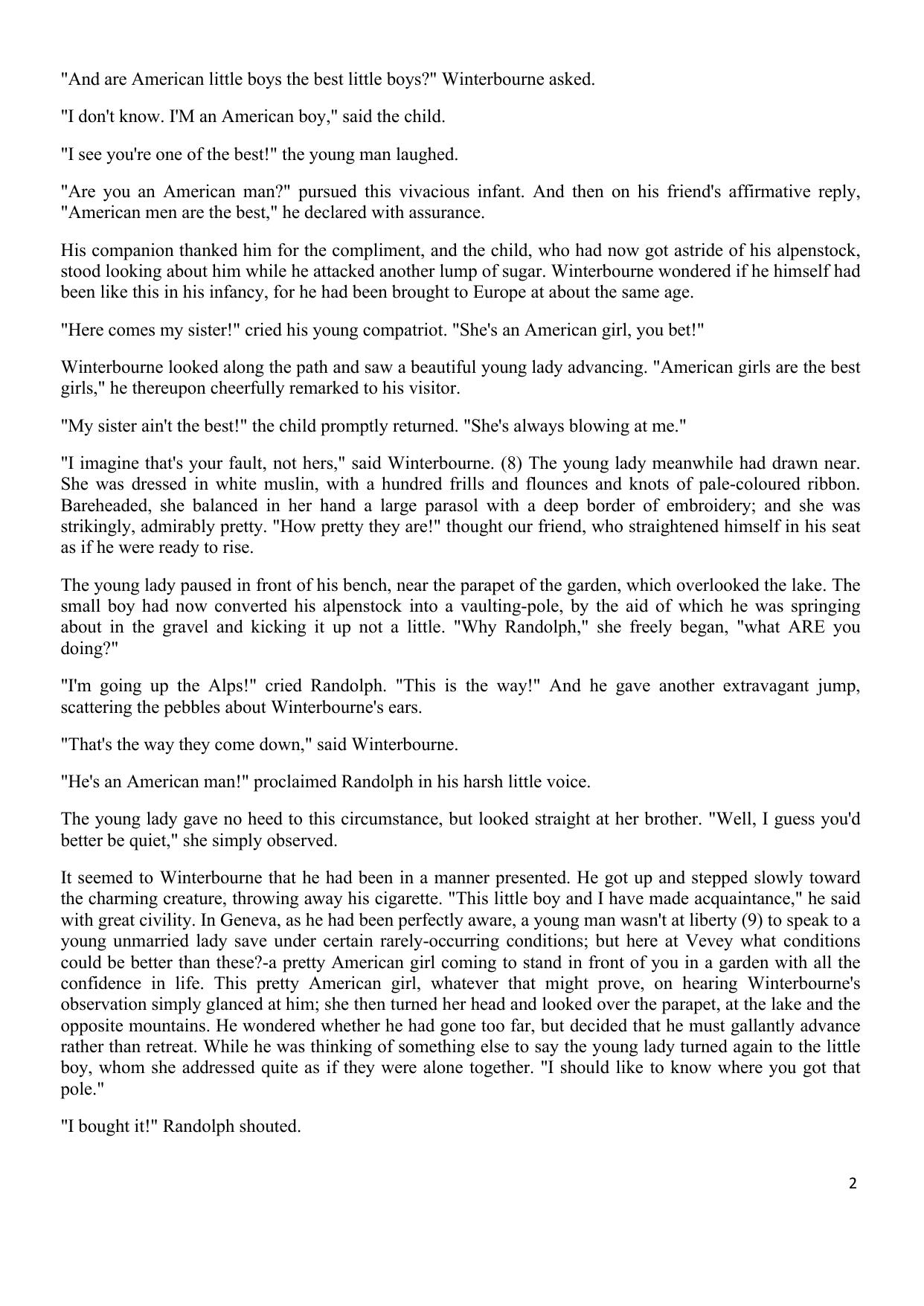 "And are American little boys the best little boys?" Winterbourne asked.

"I don't know. I'M an American boy," said the child.

"I see you're one of the best!" the young man laughed.

"Are you an American man?" pursued this vivacious infant. And then on his friend's affirmative reply, "American men are the best," he declared with assurance.

His companion thanked him for the compliment, and the child, who had now got astride of his alpenstock, stood looking about him while he attacked another lump of sugar. Winterbourne wondered if he himself had been like this in his infancy, for he had been brought to Europe at about the same age.

"Here comes my sister!" cried his young compatriot. "She's an American girl, you bet!"

Winterbourne looked along the path and saw a beautiful young lady advancing. "American girls are the best girls," he thereupon cheerfully remarked to his visitor.

"My sister ain't the best!" the child promptly returned. "She's always blowing at me."

"I imagine that's your fault, not hers," said Winterbourne. (8) The young lady meanwhile had drawn near. She was dressed in white muslin, with a hundred frills and flounces and knots of pale-coloured ribbon. Bareheaded, she balanced in her hand a large parasol with a deep border of embroidery; and she was strikingly, admirably pretty. "How pretty they are!" thought our friend, who straightened himself in his seat as if he were ready to rise.

The young lady paused in front of his bench, near the parapet of the garden, which overlooked the lake. The small boy had now converted his alpenstock into a vaulting-pole, by the aid of which he was springing about in the gravel and kicking it up not a little. "Why Randolph," she freely began, "what ARE you doing?"

"I'm going up the Alps!" cried Randolph. "This is the way!" And he gave another extravagant jump, scattering the pebbles about Winterbourne's ears.

"That's the way they come down," said Winterbourne.

"He's an American man!" proclaimed Randolph in his harsh little voice.

The young lady gave no heed to this circumstance, but looked straight at her brother. "Well, I guess you'd better be quiet," she simply observed.

It seemed to Winterbourne that he had been in a manner presented. He got up and stepped slowly toward the charming creature, throwing away his cigarette. "This little boy and I have made acquaintance," he said with great civility. In Geneva, as he had been perfectly aware, a young man wasn't at liberty (9) to speak to a young unmarried lady save under certain rarely-occurring conditions; but here at Vevey what conditions could be better than these?-a pretty American girl coming to stand in front of you in a garden with all the confidence in life. This pretty American girl, whatever that might prove, on hearing Winterbourne's observation simply glanced at him; she then turned her head and looked over the parapet, at the lake and the opposite mountains. He wondered whether he had gone too far, but decided that he must gallantly advance rather than retreat. While he was thinking of something else to say the young lady turned again to the little boy, whom she addressed quite as if they were alone together. "I should like to know where you got that pole."

"I bought it!" Randolph shouted.

2